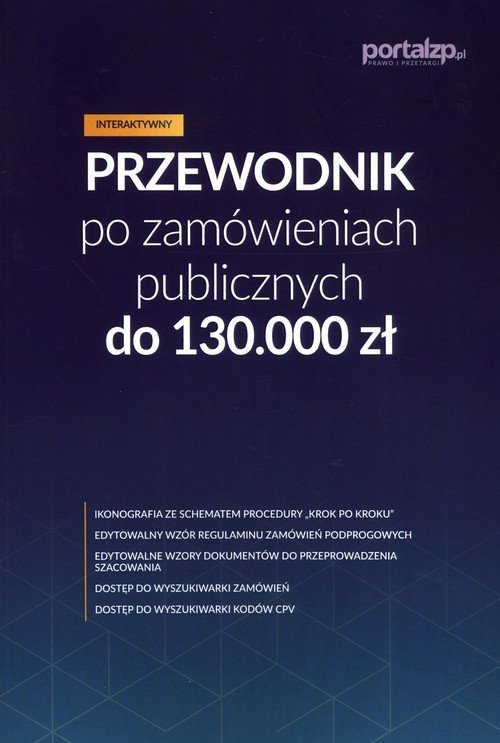 portalzp.pl
PRAWO I PRZETARGI

INTERAKTYWNY

PRZEWODNIK
po zamówieniach
publicznych
do 130.000 zł

IKONOGRAFIA ZE SCHEMATEM PROCEDURY „KROK PO KROKU"

EDYTOWALNY WZÓR REGULAMINU ZAMÓWIEŃ PODPROGOWYCH

EDYTOWALNE WZORY DOKUMENTÓW DO PRZEPROWADZENIA SZACOWANIA

DOSTĘP DO WYSZUKIWARKI ZAMÓWIEŃ

DOSTĘP DO WYSZUKIWARKI KODÓW CPV